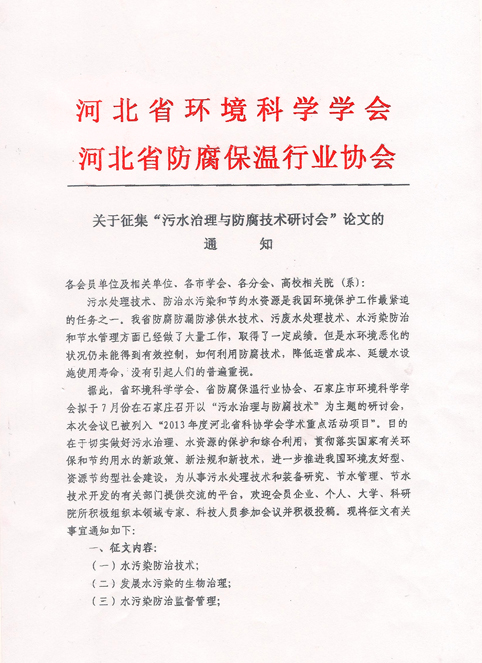 河北省环境科学学会
河北省防腐保温行业协会

关于征集“污水治理与防腐技术研讨会”论文的
通　　知

各会员单位及相关单位、各市学会、各分会、高校相关院（系）：

污水处理技术、防治水污染和节约水资源是我国环境保护工作最紧迫的任务之一。我省防腐防漏防渗供水技术、污废水处理技术、水污染防治和节水管理方面已经做了大量工作，取得了一定成绩。但是水环境恶化的状况仍未能得到有效控制，如何利用防腐技术，降低运营成本、延缓水设施使用寿命，没有引起人们的普遍重视。

据此，省环境科学学会、省防腐保温行业协会、石家庄市环境科学学会拟于7月份在石家庄召开以“污水治理与防腐技术”为主题的研讨会，本次会议已被列入“2013年度河北省科协学会学术重点活动项目”。目的在于切实做好污水治理、水资源的保护和综合利用，贯彻落实国家有关环保和节约用水的新政策、新法规和新技术，进一步推进我国环境友好型、资源节约型社会建设，为从事污水处理技术和装备研究、节水管理、节水技术开发的有关部门提供交流的平台，欢迎会员企业、个人、大学、科研院所积极组织本领域专家、科技人员参加会议并积极投稿。现将征文有关事宜通知如下：

一、征文内容：
（一）水污染防治技术；
（二）发展水污染的生物治理；
（三）水污染防治监督管理；